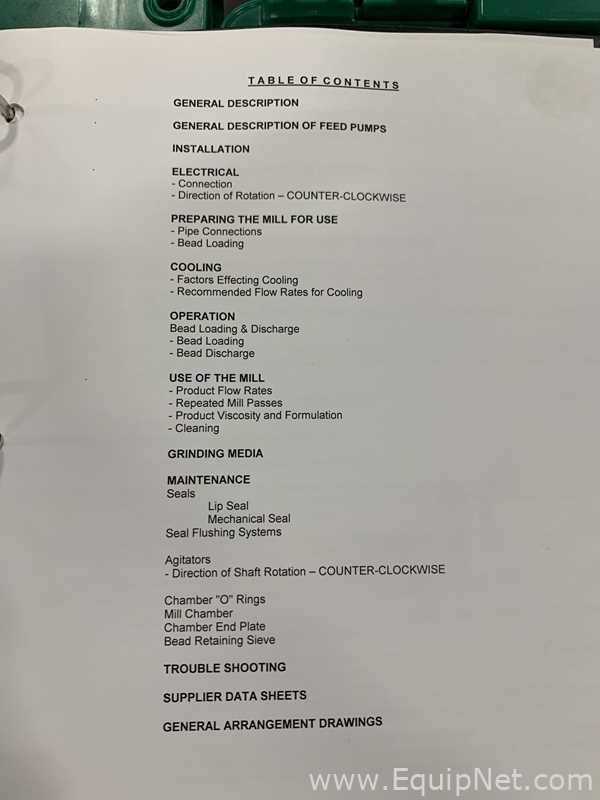 TABLE OF CONTENTS

GENERAL DESCRIPTION

GENERAL DESCRIPTION OF FEED PUMPS

INSTALLATION

ELECTRICAL
- Connection
- Direction of Rotation – COUNTER-CLOCKWISE

PREPARING THE MILL FOR USE
- Pipe Connections
- Bead Loading

COOLING
- Factors Effecting Cooling
- Recommended Flow Rates for Cooling

OPERATION
Bead Loading & Discharge
- Bead Loading
- Bead Discharge

USE OF THE MILL
- Product Flow Rates
- Repeated Mill Passes
- Product Viscosity and Formulation
- Cleaning

GRINDING MEDIA

MAINTENANCE
Seals
Lip Seal
Mechanical Seal
Seal Flushing Systems

Agitators
- Direction of Shaft Rotation – COUNTER-CLOCKWISE

Chamber "O" Rings
Mill Chamber
Chamber End Plate
Bead Retaining Sieve

TROUBLE SHOOTING

SUPPLIER DATA SHEETS

GENERAL ARRANGEMENT DRAWINGS

www.EquipNet.com